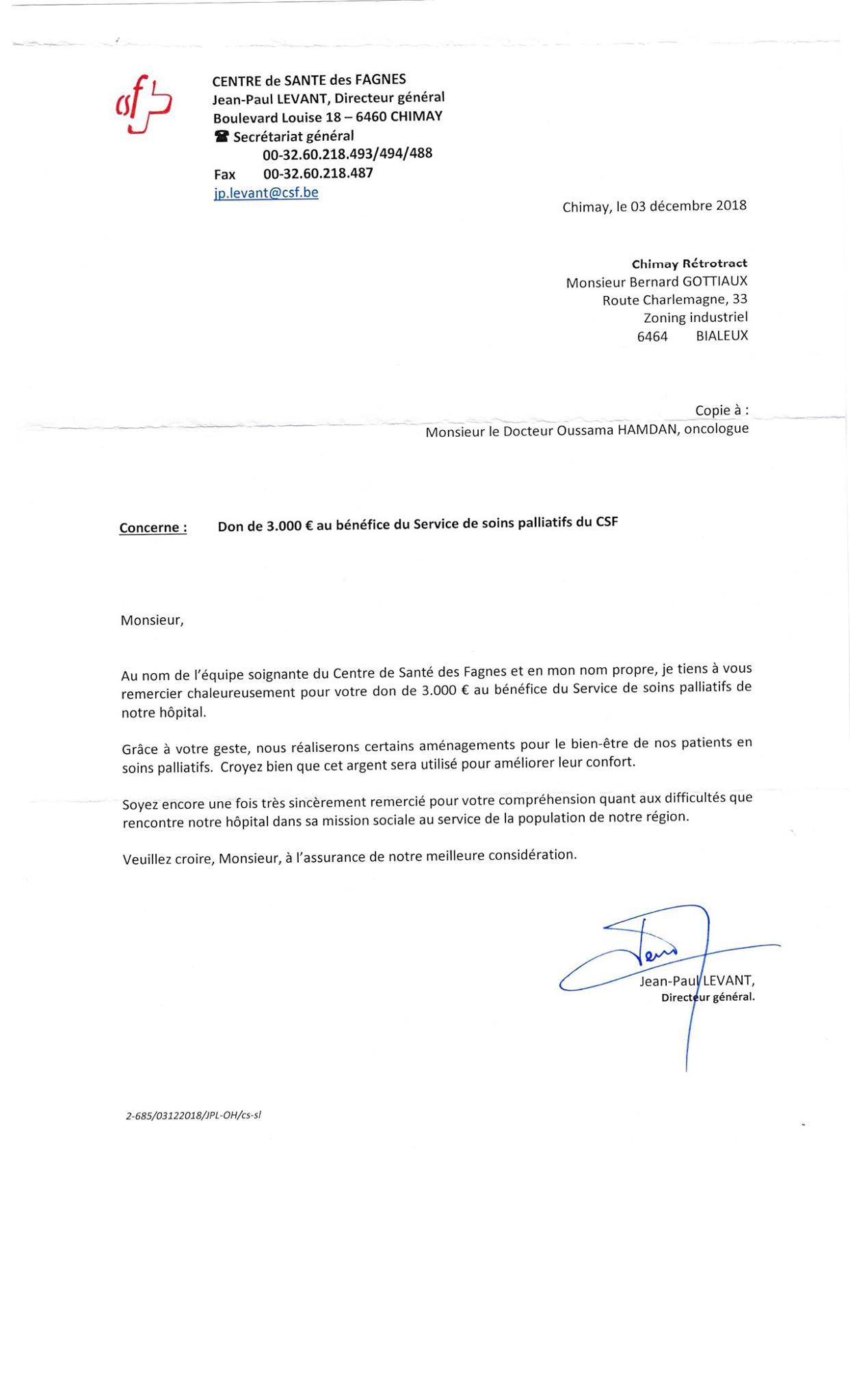 csf

CENTRE de SANTE des FAGNES
Jean-Paul LEVANT, Directeur général
Boulevard Louise 18 – 6460 CHIMAY
☎ Secrétariat général
00-32.60.218.493/494/488
Fax 00-32.60.218.487
jp.levant@csf.be

Chimay, le 03 décembre 2018

Chimay Rétrotract
Monsieur Bernard GOTTIAUX
Route Charlemagne, 33
Zoning industriel
6464 BIALEUX

Copie à :
Monsieur le Docteur Oussama HAMDAN, oncologue

Concerne : Don de 3.000 € au bénéfice du Service de soins palliatifs du CSF

Monsieur,

Au nom de l'équipe soignante du Centre de Santé des Fagnes et en mon nom propre, je tiens à vous remercier chaleureusement pour votre don de 3.000 € au bénéfice du Service de soins palliatifs de notre hôpital.

Grâce à votre geste, nous réaliserons certains aménagements pour le bien-être de nos patients en soins palliatifs. Croyez bien que cet argent sera utilisé pour améliorer leur confort.

Soyez encore une fois très sincèrement remercié pour votre compréhension quant aux difficultés que rencontre notre hôpital dans sa mission sociale au service de la population de notre région.

Veuillez croire, Monsieur, à l'assurance de notre meilleure considération.

Jean-Paul LEVANT,
Directeur général.

2-685/03122018/JPL-OH/cs-sl